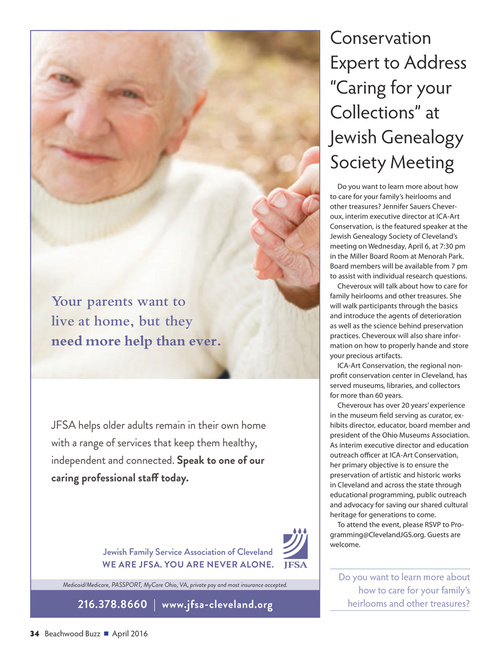 Your parents want to live at home, but they need more help than ever.

JFSA helps older adults remain in their own home with a range of services that keep them healthy, independent and connected. Speak to one of our caring professional staff today.

Jewish Family Service Association of Cleveland
WE ARE JFSA. YOU ARE NEVER ALONE.
JFSA

Medicaid/Medicare, PASSPORT, MyCare Ohio, VA, private pay and most insurance accepted.

216.378.8660 | www.jfsa-cleveland.org

Conservation Expert to Address "Caring for your Collections" at Jewish Genealogy Society Meeting

Do you want to learn more about how to care for your family's heirlooms and other treasures? Jennifer Sauers Cheveroux, interim executive director at ICA-Art Conservation, is the featured speaker at the Jewish Genealogy Society of Cleveland's meeting on Wednesday, April 6, at 7:30 pm in the Miller Board Room at Menorah Park. Board members will be available from 7 pm to assist with individual research questions.

Cheveroux will talk about how to care for family heirlooms and other treasures. She will walk participants through the basics and introduce the agents of deterioration as well as the science behind preservation practices. Cheveroux will also share information on how to properly hande and store your precious artifacts.

ICA-Art Conservation, the regional nonprofit conservation center in Cleveland, has served museums, libraries, and collectors for more than 60 years.

Cheveroux has over 20 years' experience in the museum field serving as curator, exhibits director, educator, board member and president of the Ohio Museums Association. As interim executive director and education outreach officer at ICA-Art Conservation, her primary objective is to ensure the preservation of artistic and historic works in Cleveland and across the state through educational programming, public outreach and advocacy for saving our shared cultural heritage for generations to come.

To attend the event, please RSVP to Programming@ClevelandJGS.org. Guests are welcome.

Do you want to learn more about how to care for your family's heirlooms and other treasures?

34 Beachwood Buzz ■ April 2016